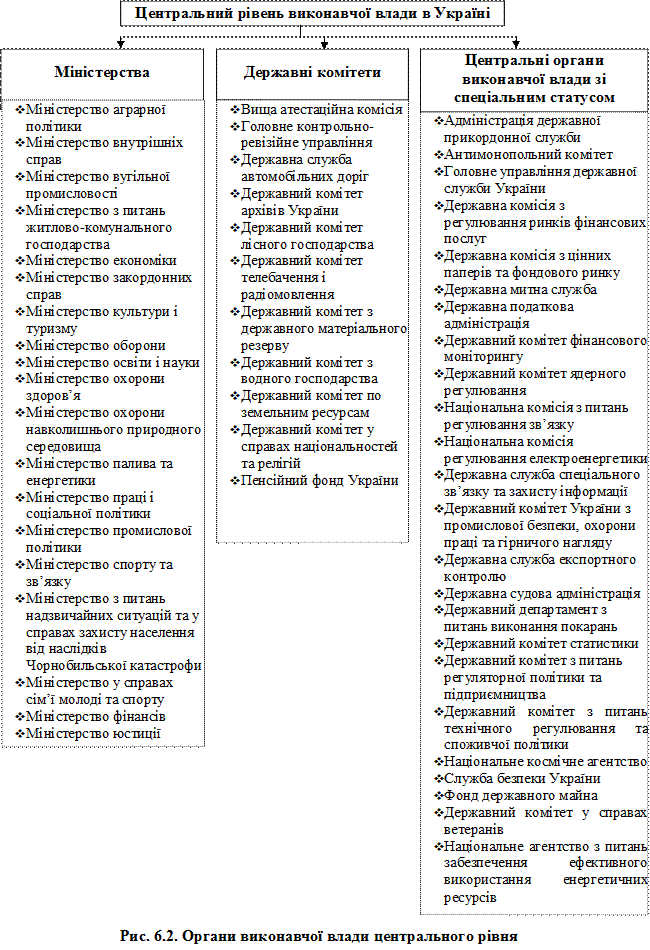 Центральний рівень виконавчої влади в Україні

Міністерства

❖Міністерство аграрної політики
❖Міністерство внутрішніх справ
❖Міністерство вугільної промисловості
❖Міністерство з питань житлово-комунального господарства
❖Міністерство економіки
❖Міністерство закордонних справ
❖Міністерство культури і туризму
❖Міністерство оборони
❖Міністерство освіти і науки
❖Міністерство охорони здоров'я
❖Міністерство охорони навколишнього природного середовища
❖Міністерство палива та енергетики
❖Міністерство праці і соціальної політики
❖Міністерство промислової політики
❖Міністерство спорту та зв'язку
❖Міністерство з питань надзвичайних ситуацій та у справах захисту населення від наслідків Чорнобильської катастрофи
❖Міністерство у справах сім'ї молоді та спорту
❖Міністерство фінансів
❖Міністерство юстиції

Державні комітети

❖Вища атестаційна комісія
❖Головне контрольно-ревізійне управління
❖Державна служба автомобільних доріг
❖Державний комітет архівів України
❖Державний комітет лісного господарства
❖Державний комітет телебачення і радіомовлення
❖Державний комітет з державного матеріального резерву
❖Державний комітет з водного господарства
❖Державний комітет по земельним ресурсам
❖Державний комітет у справах національностей та релігій
❖Пенсійний фонд України

Центральні органи виконавчої влади зі спеціальним статусом

❖Адміністрація державної прикордонної служби
❖Антимонопольний комітет
❖Головне управління державної служби України
❖Державна комісія з регулювання ринків фінансових послуг
❖Державна комісія з цінних паперів та фондового ринку
❖Державна митна служба
❖Державна податкова адміністрація
❖Державний комітет фінансового моніторингу
❖Державний комітет ядерного регулювання
❖Національна комісія з питань регулювання зв'язку
❖Національна комісія регулювання електроенергетики
❖Державна служба спеціального зв'язку та захисту інформації
❖Державний комітет України з промислової безпеки, охорони праці та гірничого нагляду
❖Державна служба експортного контролю
❖Державна судова адміністрація
❖Державний департамент з питань виконання покарань
❖Державний комітет статистики
❖Державний комітет з питань регуляторної політики та підприємництва
❖Державний комітет з питань технічного регулювання та споживчої політики
❖Національне космічне агентство
❖Служба безпеки України
❖Фонд державного майна
❖Державний комітет у справах ветеранів
❖Національне агентство з питань забезпечення ефективного використання енергетичних ресурсів

Рис. 6.2. Органи виконавчої влади центрального рівня